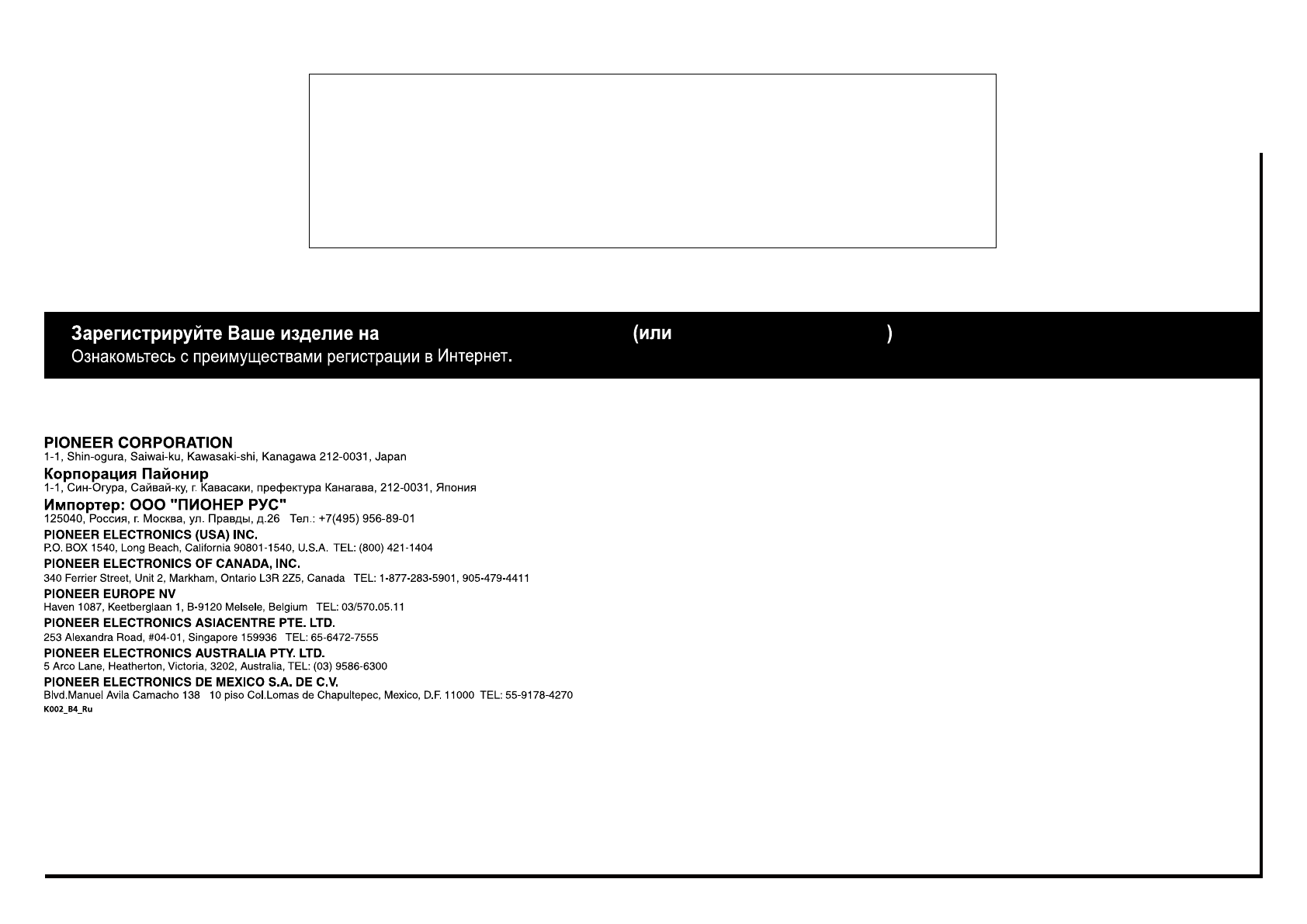 Зарегистрируйте Ваше изделие на (или )
Ознакомьтесь с преимуществами регистрации в Интернет.

PIONEER CORPORATION
1-1, Shin-ogura, Saiwai-ku, Kawasaki-shi, Kanagawa 212-0031, Japan
Корпорация Пайонир
1-1, Син-Огура, Сайвай-ку, г. Кавасаки, префектура Канагава, 212-0031, Япония
Импортер: ООО "ПИОНЕР РУС"
125040, Россия, г. Москва, ул. Правды, д.26 Тел.: +7(495) 956-89-01
PIONEER ELECTRONICS (USA) INC.
P.O. BOX 1540, Long Beach, California 90801-1540, U.S.A. TEL: (800) 421-1404
PIONEER ELECTRONICS OF CANADA, INC.
340 Ferrier Street, Unit 2, Markham, Ontario L3R 2Z5, Canada TEL: 1-877-283-5901, 905-479-4411
PIONEER EUROPE NV
Haven 1087, Keetberglaan 1, B-9120 Melsele, Belgium TEL: 03/570.05.11
PIONEER ELECTRONICS ASIACENTRE PTE. LTD.
253 Alexandra Road, #04-01, Singapore 159936 TEL: 65-6472-7555
PIONEER ELECTRONICS AUSTRALIA PTY. LTD.
5 Arco Lane, Heatherton, Victoria, 3202, Australia, TEL: (03) 9586-6300
PIONEER ELECTRONICS DE MEXICO S.A. DE C.V.
Blvd.Manuel Avila Camacho 138 10 piso Col.Lomas de Chapultepec, Mexico, D.F. 11000 TEL: 55-9178-4270
K002_B4_Ru